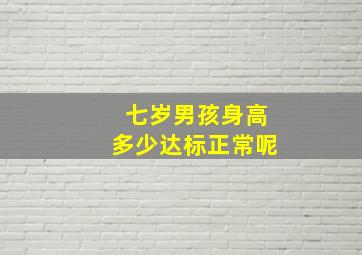 七岁男孩身高
多少达标正常呢